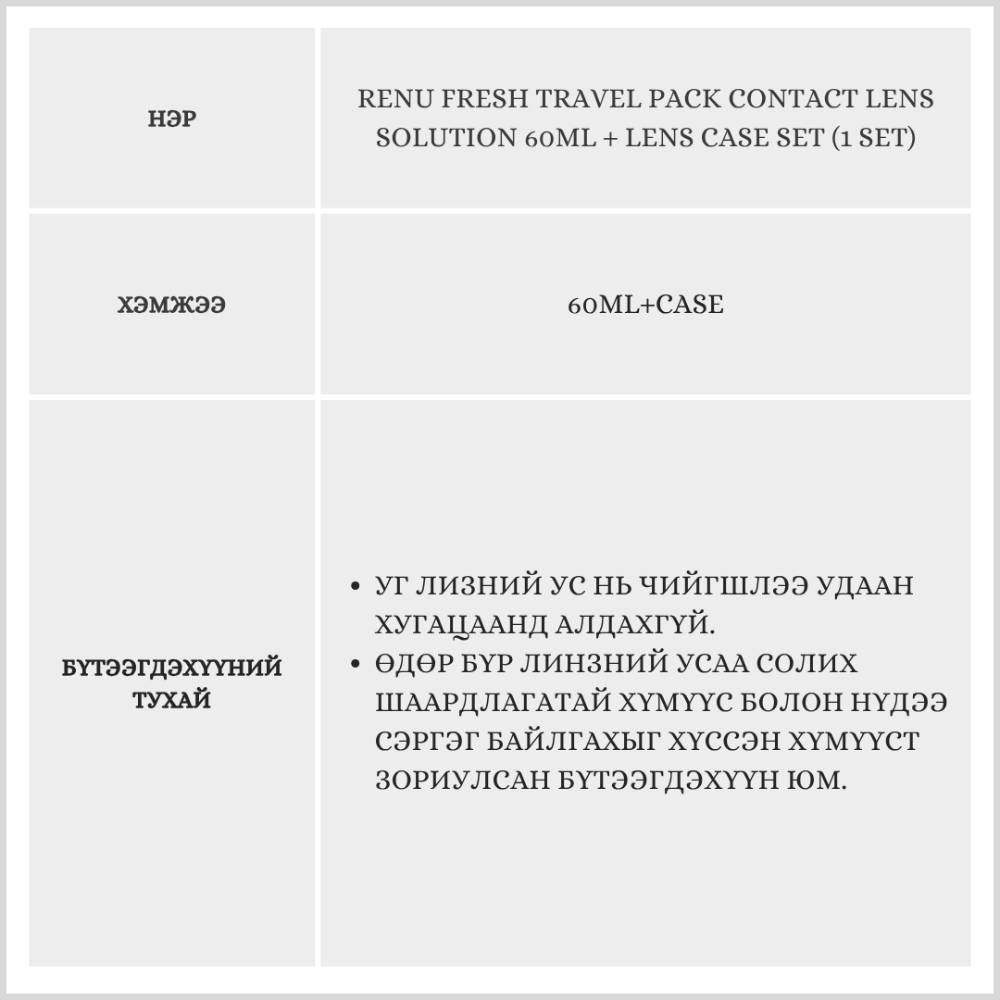 | НЭР | RENU FRESH TRAVEL PACK CONTACT LENS SOLUTION 60ML + LENS CASE SET (1 SET) |
|---|---|
| ХЭМЖЭЭ | 60ML+CASE |
| БҮТЭЭГДЭХҮҮНИЙ ТУХАЙ | • УГ ЛИЗНИЙ УС НЬ ЧИЙГШЛЭЭ УДААН ХУГАЦААНД АЛДАХГҮЙ. • ӨДӨР БҮР ЛИНЗНИЙ УСАА СОЛИХ ШААРДЛАГАТАЙ ХҮМҮҮС БОЛОН НҮДЭЭ СЭРГЭГ БАЙЛГАХЫГ ХҮССЭН ХҮМҮҮСТ ЗОРИУЛСАН БҮТЭЭГДЭХҮҮН ЮМ. |